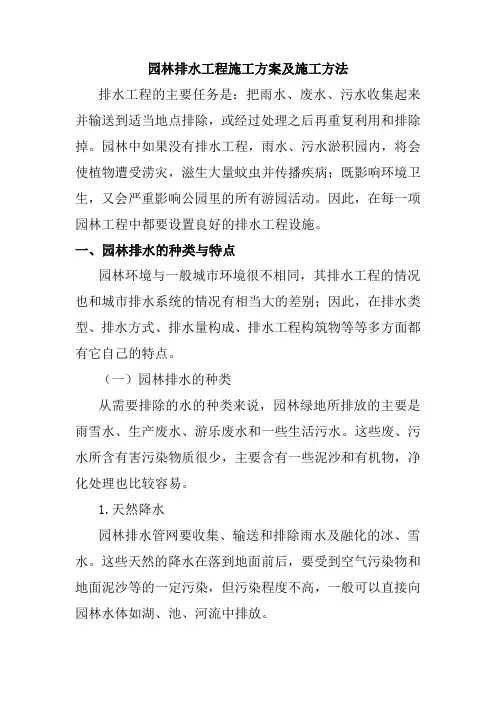 园林排水工程施工方案及施工方法

排水工程的主要任务是：把雨水、废水、污水收集起来并输送到适当地点排除，或经过处理之后再重复利用和排除掉。园林中如果没有排水工程，雨水、污水淤积园内，将会使植物遭受涝灾，滋生大量蚊虫并传播疾病；既影响环境卫生，又会严重影响公园里的所有游园活动。因此，在每一项园林工程中都要设置良好的排水工程设施。

一、园林排水的种类与特点

园林环境与一般城市环境很不相同，其排水工程的情况也和城市排水系统的情况有相当大的差别；因此，在排水类型、排水方式、排水量构成、排水工程构筑物等等多方面都有它自己的特点。

（一）园林排水的种类

从需要排除的水的种类来说，园林绿地所排放的主要是雨雪水、生产废水、游乐废水和一些生活污水。这些废、污水所含有害污染物质很少，主要含有一些泥沙和有机物，净化处理也比较容易。

1.天然降水

园林排水管网要收集、输送和排除雨水及融化的冰、雪水。这些天然的降水在落到地面前后，要受到空气污染物和地面泥沙等的一定污染，但污染程度不高，一般可以直接向园林水体如湖、池、河流中排放。